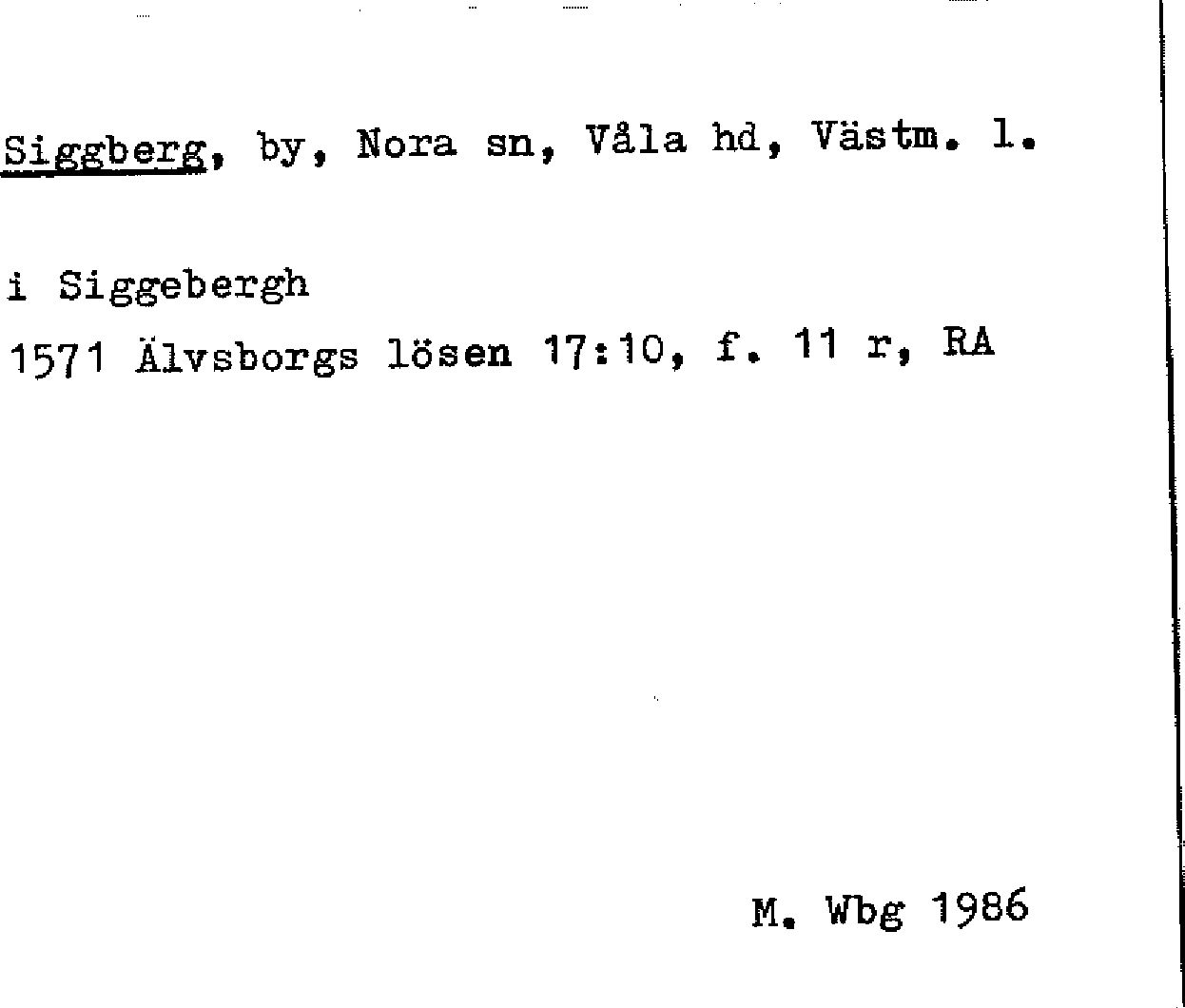 Siggberg, by, Nora sn, Våla hd, Västm. l.

i Siggebergh
1571 Älvsborgs lösen 17:10, f. 11 r, RA

M. Wbg 1986